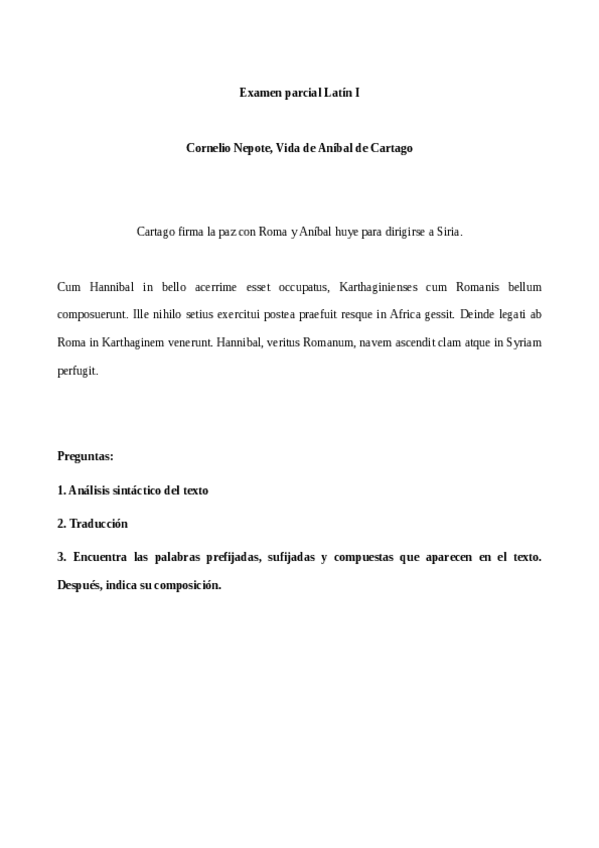 Examen parcial Latín I

Cornelio Nepote, Vida de Aníbal de Cartago

Cartago firma la paz con Roma y Aníbal huye para dirigirse a Siria.

Cum Hannibal in bello acerrime esset occupatus, Karthaginienses cum Romanis bellum composuerunt. Ille nihilo setius exercitui postea praefuit resque in Africa gessit. Deinde legati ab Roma in Karthaginem venerunt. Hannibal, veritus Romanum, navem ascendit clam atque in Syriam perfugit.

Preguntas:

1. Análisis sintáctico del texto

2. Traducción

3. Encuentra las palabras prefijadas, sufijadas y compuestas que aparecen en el texto. Después, indica su composición.